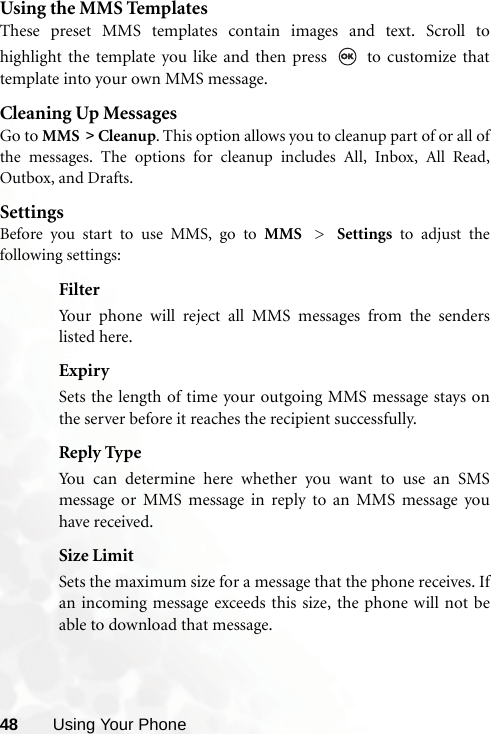 Using the MMS Templates

These preset MMS templates contain images and text. Scroll to highlight the template you like and then press OK to customize that template into your own MMS message.

Cleaning Up Messages

Go to MMS > Cleanup. This option allows you to cleanup part of or all of the messages. The options for cleanup includes All, Inbox, All Read, Outbox, and Drafts.

Settings

Before you start to use MMS, go to MMS > Settings to adjust the following settings:

Filter

Your phone will reject all MMS messages from the senders listed here.

Expiry

Sets the length of time your outgoing MMS message stays on the server before it reaches the recipient successfully.

Reply Type

You can determine here whether you want to use an SMS message or MMS message in reply to an MMS message you have received.

Size Limit

Sets the maximum size for a message that the phone receives. If an incoming message exceeds this size, the phone will not be able to download that message.

48 Using Your Phone